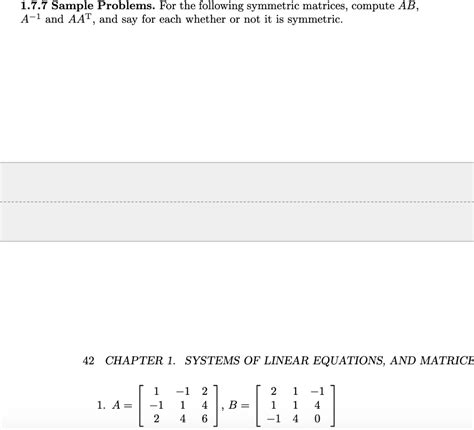 **1.7.7 Sample Problems.** For the following symmetric matrices, compute $AB$, $A^{-1}$ and $AA^{\mathrm{T}}$, and say for each whether or not it is symmetric.

42 CHAPTER 1. SYSTEMS OF LINEAR EQUATIONS, AND MATRICE

1. $A = \begin{bmatrix} 1 & -1 & 2 \\ -1 & 1 & 4 \\ 2 & 4 & 6 \end{bmatrix}$, $B = \begin{bmatrix} 2 & 1 & -1 \\ 1 & 1 & 4 \\ -1 & 4 & 0 \end{bmatrix}$